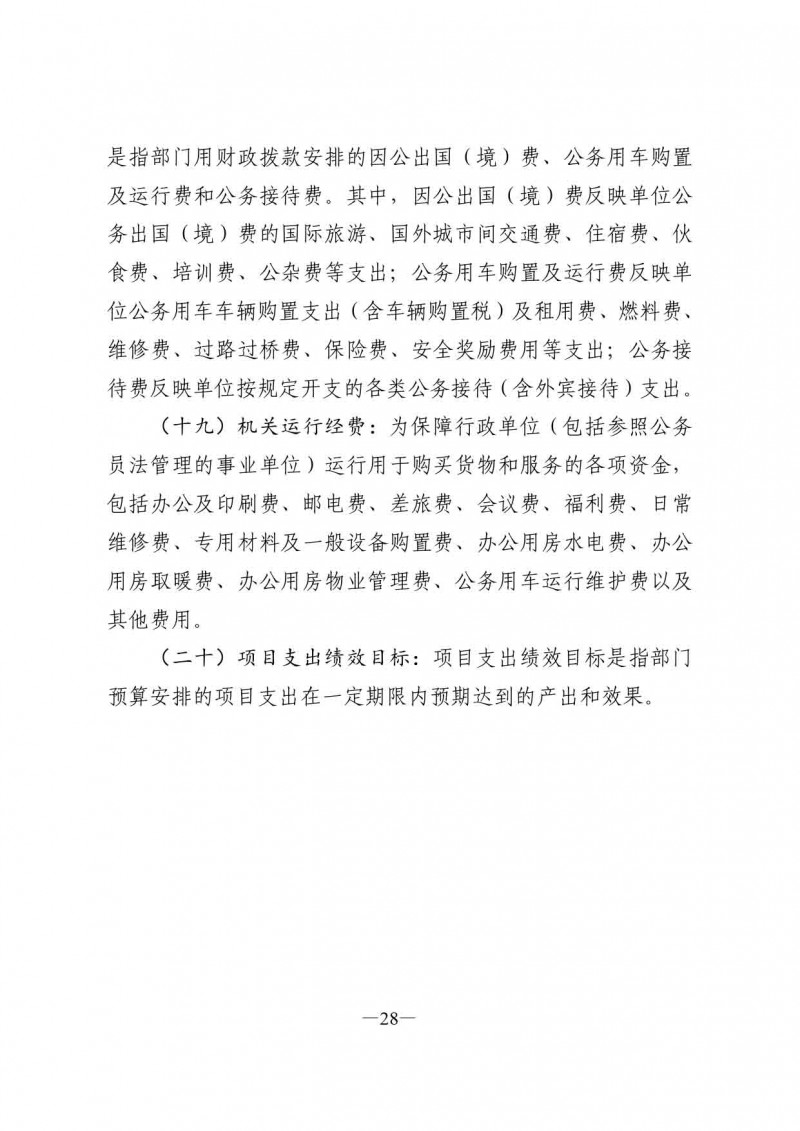 是指部门用财政拨款安排的因公出国（境）费、公务用车购置及运行费和公务接待费。其中，因公出国（境）费反映单位公务出国（境）费的国际旅游、国外城市间交通费、住宿费、伙食费、培训费、公杂费等支出；公务用车购置及运行费反映单位公务用车车辆购置支出（含车辆购置税）及租用费、燃料费、维修费、过路过桥费、保险费、安全奖励费用等支出；公务接待费反映单位按规定开支的各类公务接待（含外宾接待）支出。

（十九）机关运行经费：为保障行政单位（包括参照公务员法管理的事业单位）运行用于购买货物和服务的各项资金，包括办公及印刷费、邮电费、差旅费、会议费、福利费、日常维修费、专用材料及一般设备购置费、办公用房水电费、办公用房取暖费、办公用房物业管理费、公务用车运行维护费以及其他费用。

（二十）项目支出绩效目标：项目支出绩效目标是指部门预算安排的项目支出在一定期限内预期达到的产出和效果。

—28—